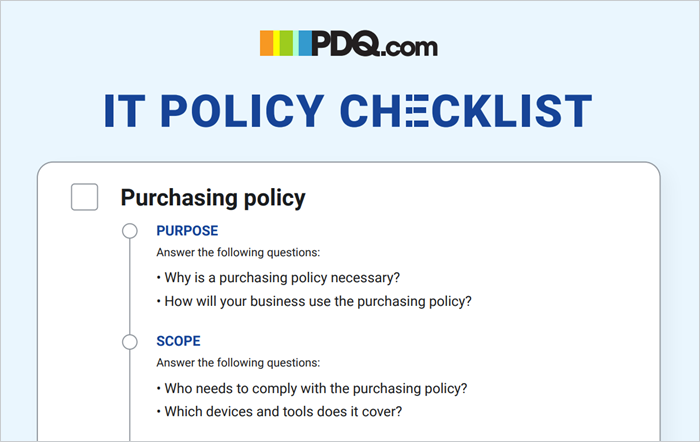 PDQ.com

IT POLICY CHECKLIST

Purchasing policy

PURPOSE

Answer the following questions:

• Why is a purchasing policy necessary?

• How will your business use the purchasing policy?

SCOPE

Answer the following questions:

• Who needs to comply with the purchasing policy?

• Which devices and tools does it cover?